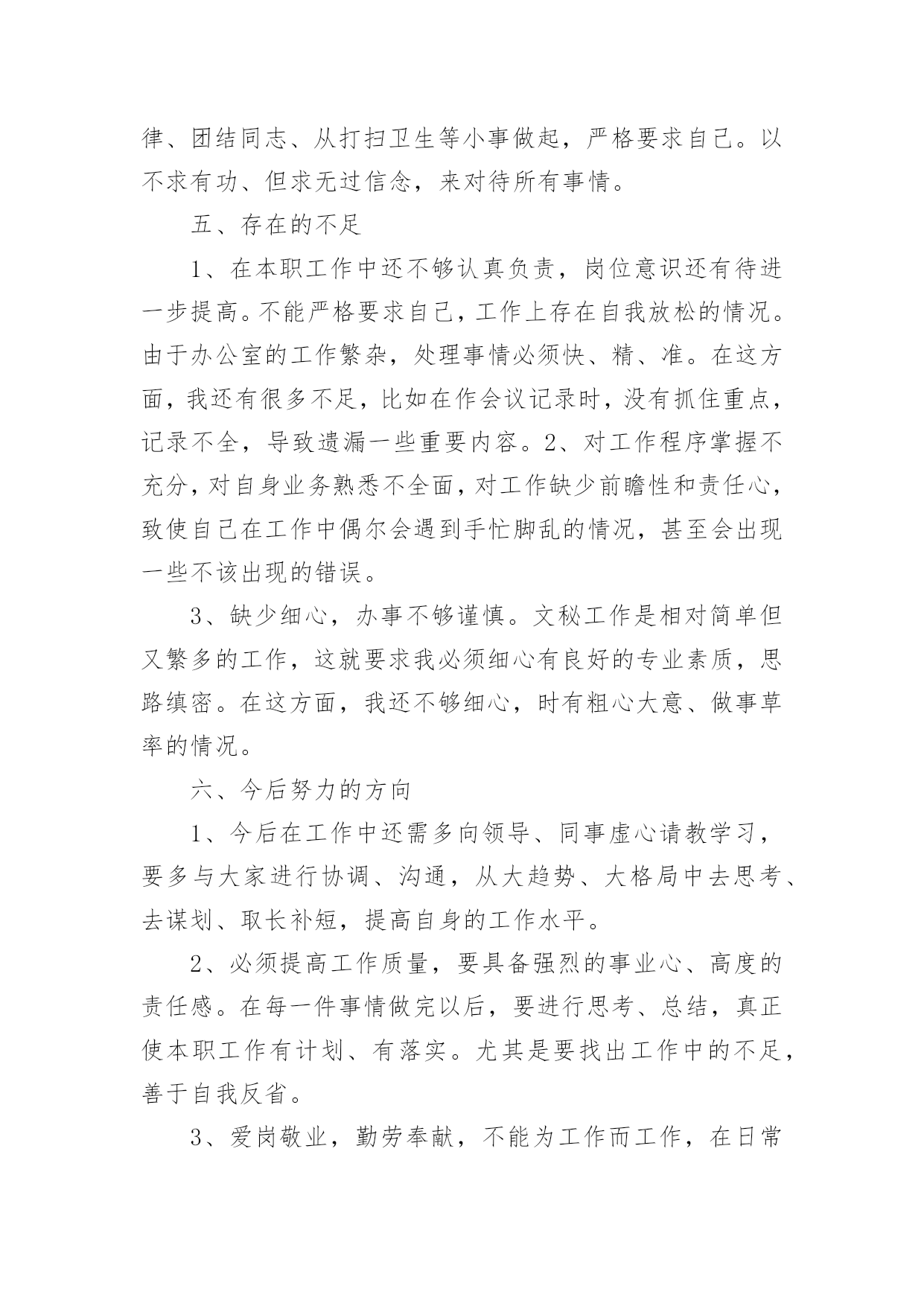 律、团结同志、从打扫卫生等小事做起，严格要求自己。以不求有功、但求无过信念，来对待所有事情。

五、存在的不足

1、在本职工作中还不够认真负责，岗位意识还有待进一步提高。不能严格要求自己，工作上存在自我放松的情况。由于办公室的工作繁杂，处理事情必须快、精、准。在这方面，我还有很多不足，比如在作会议记录时，没有抓住重点，记录不全，导致遗漏一些重要内容。2、对工作程序掌握不充分，对自身业务熟悉不全面，对工作缺少前瞻性和责任心，致使自己在工作中偶尔会遇到手忙脚乱的情况，甚至会出现一些不该出现的错误。

3、缺少细心，办事不够谨慎。文秘工作是相对简单但又繁多的工作，这就要求我必须细心有良好的专业素质，思路缜密。在这方面，我还不够细心，时有粗心大意、做事草率的情况。

六、今后努力的方向

1、今后在工作中还需多向领导、同事虚心请教学习，要多与大家进行协调、沟通，从大趋势、大格局中去思考、去谋划、取长补短，提高自身的工作水平。

2、必须提高工作质量，要具备强烈的事业心、高度的责任感。在每一件事情做完以后，要进行思考、总结，真正使本职工作有计划、有落实。尤其是要找出工作中的不足，善于自我反省。

3、爱岗敬业，勤劳奉献，不能为工作而工作，在日常